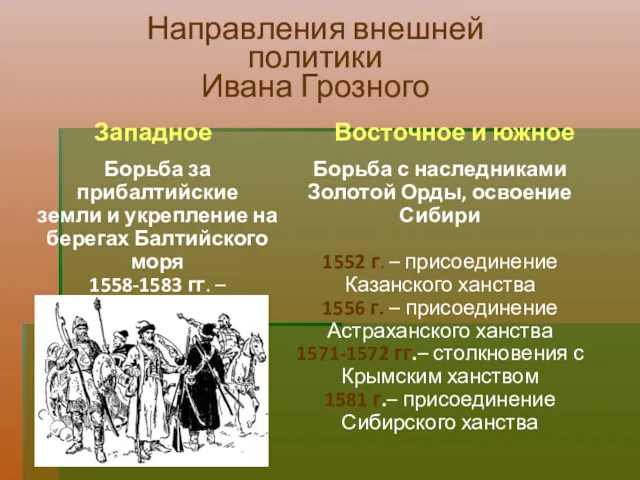 Направления внешней политики Ивана Грозного

Западное

Борьба за прибалтийские земли и укрепление на берегах Балтийского моря
1558-1583 гг. –

Восточное и южное

Борьба с наследниками Золотой Орды, освоение Сибири

1552 г. – присоединение Казанского ханства
1556 г. – присоединение Астраханского ханства
1571-1572 гг.– столкновения с Крымским ханством
1581 г.– присоединение Сибирского ханства